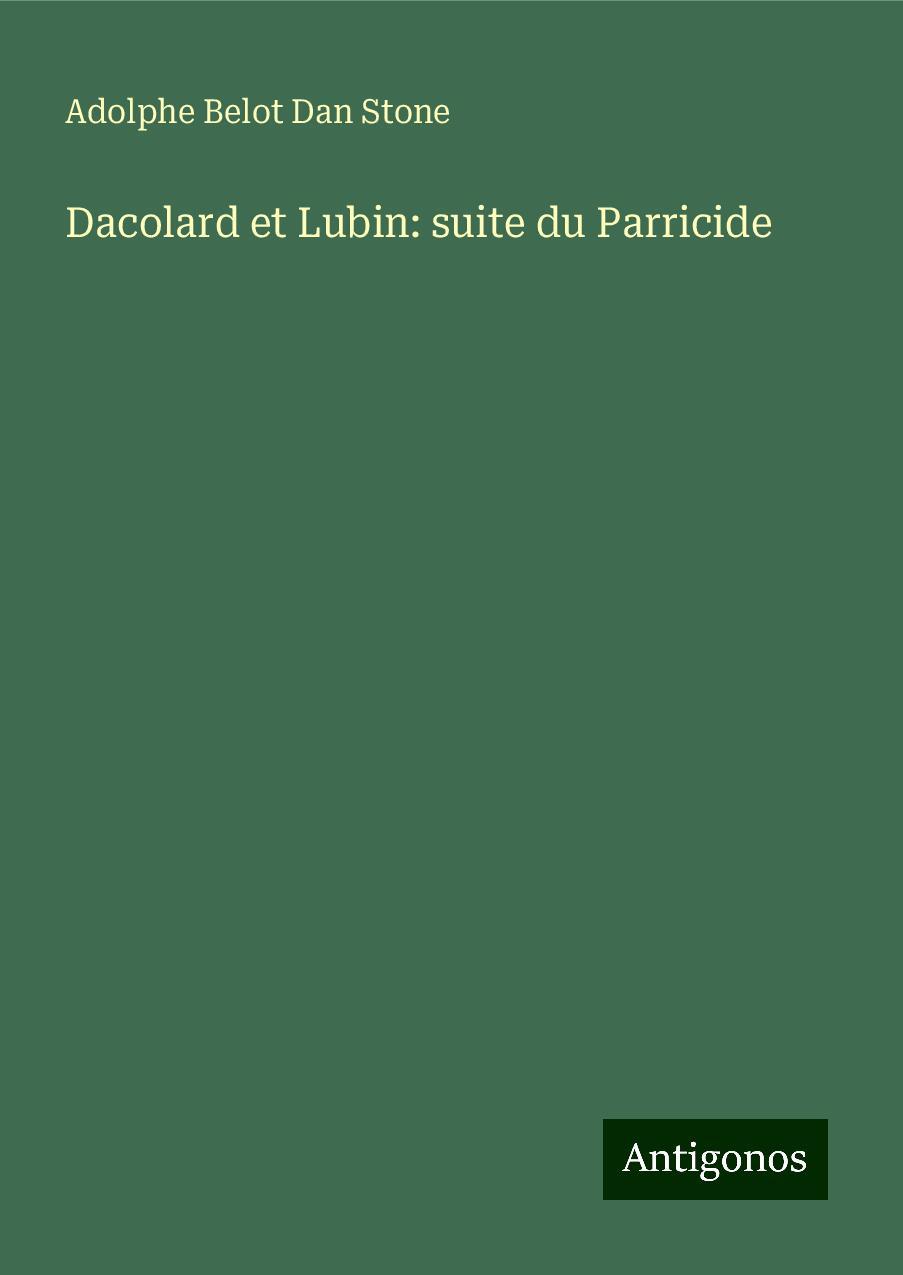 Adolphe Belot Dan Stone

Dacolard et Lubin: suite du Parricide

Antigonos